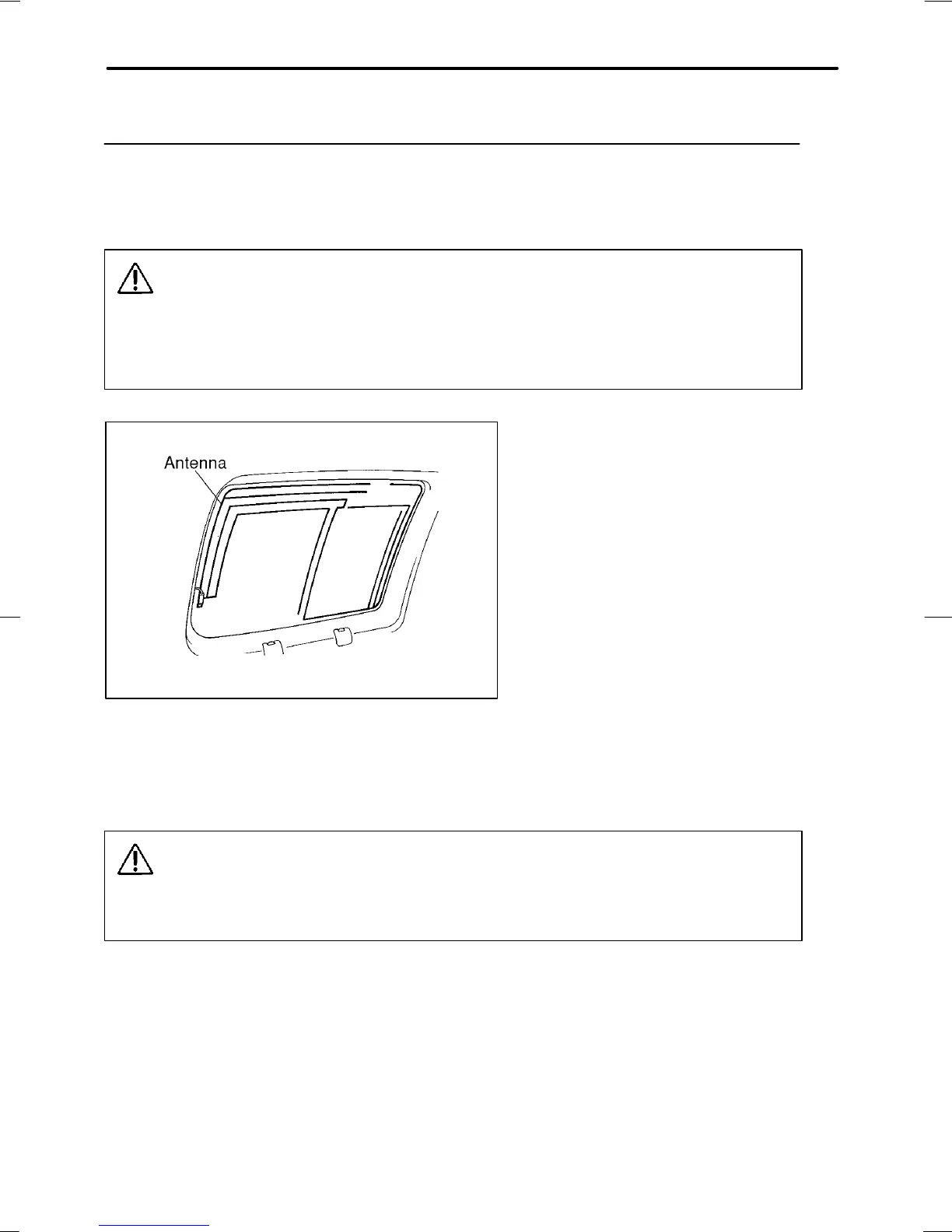 Antenna